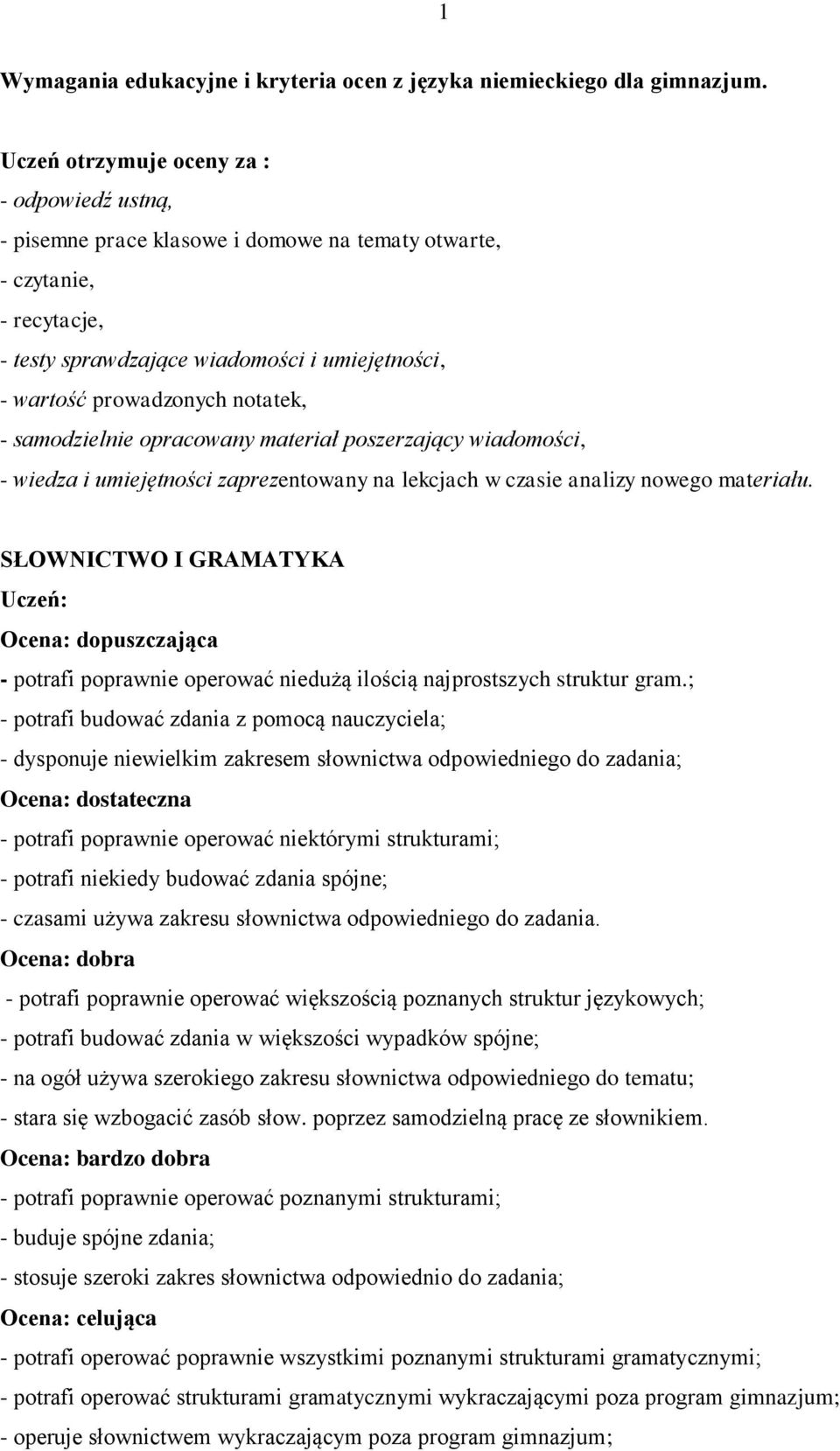 1

Wymagania edukacyjne i kryteria ocen z języka niemieckiego dla gimnazjum.

Uczeń otrzymuje oceny za :
- odpowiedź ustną,
- pisemne prace klasowe i domowe na tematy otwarte,
- czytanie,
- recytacje,
- testy sprawdzające wiadomości i umiejętności,
- wartość prowadzonych notatek,
- samodzielnie opracowany materiał poszerzający wiadomości,
- wiedza i umiejętności zaprezentowany na lekcjach w czasie analizy nowego materiału.

SŁOWNICTWO I GRAMATYKA
Uczeń:
Ocena: dopuszczająca
- potrafi poprawnie operować niedużą ilością najprostszych struktur gram.;
- potrafi budować zdania z pomocą nauczyciela;
- dysponuje niewielkim zakresem słownictwa odpowiedniego do zadania;
Ocena: dostateczna
- potrafi poprawnie operować niektórymi strukturami;
- potrafi niekiedy budować zdania spójne;
- czasami używa zakresu słownictwa odpowiedniego do zadania.
Ocena: dobra
- potrafi poprawnie operować większością poznanych struktur językowych;
- potrafi budować zdania w większości wypadków spójne;
- na ogół używa szerokiego zakresu słownictwa odpowiedniego do tematu;
- stara się wzbogacić zasób słow. poprzez samodzielną pracę ze słownikiem.
Ocena: bardzo dobra
- potrafi poprawnie operować poznanymi strukturami;
- buduje spójne zdania;
- stosuje szeroki zakres słownictwa odpowiednio do zadania;
Ocena: celująca
- potrafi operować poprawnie wszystkimi poznanymi strukturami gramatycznymi;
- potrafi operować strukturami gramatycznymi wykraczającymi poza program gimnazjum;
- operuje słownictwem wykraczającym poza program gimnazjum;